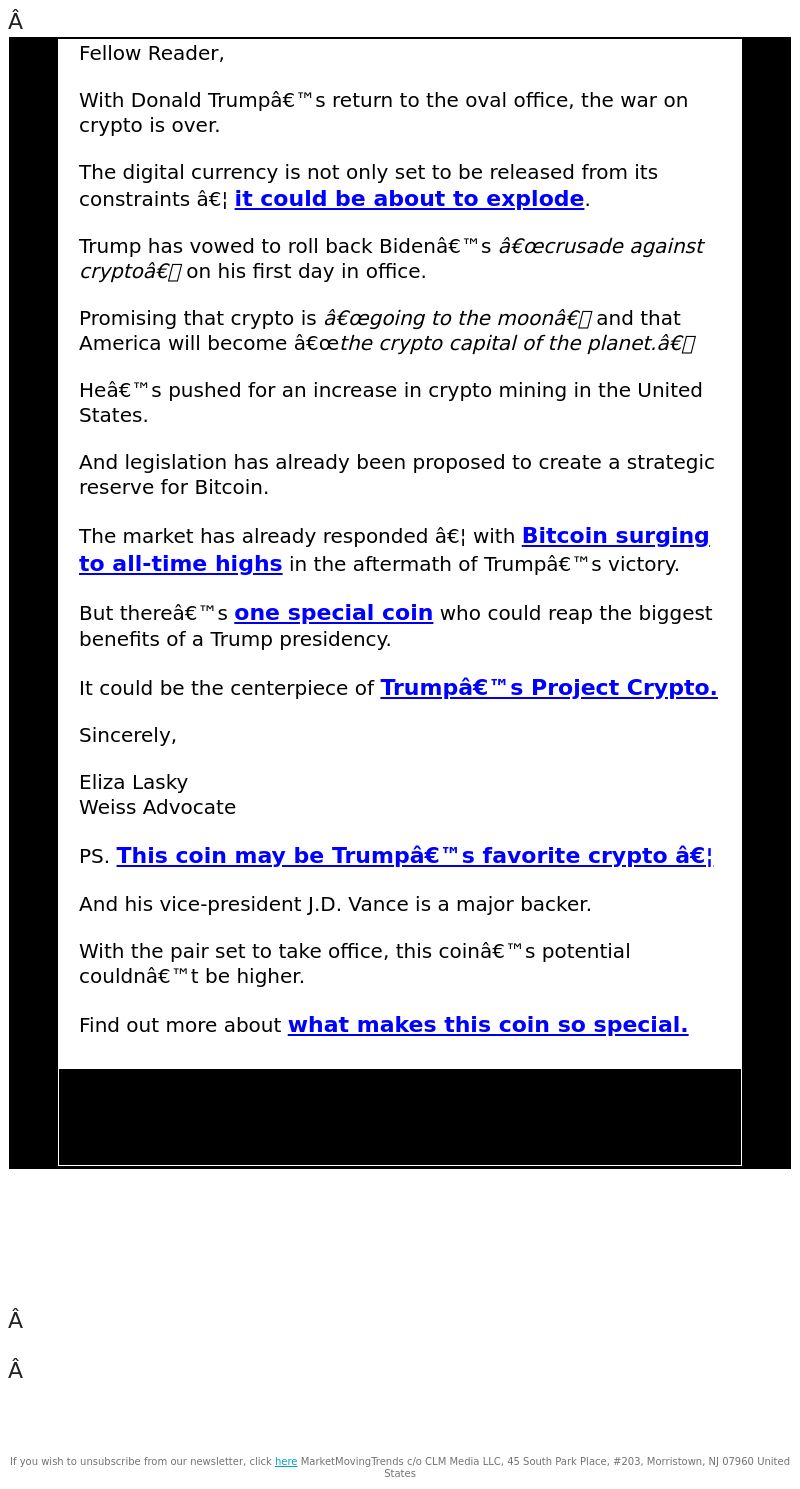 Â

Fellow Reader,

With Donald Trumpâ€™s return to the oval office, the war on crypto is over.

The digital currency is not only set to be released from its constraints â€¦ it could be about to explode.

Trump has vowed to roll back Bidenâ€™s â€œcrusade against cryptoâ€ on his first day in office.

Promising that crypto is â€œgoing to the moonâ€ and that America will become â€œthe crypto capital of the planet.â€

Heâ€™s pushed for an increase in crypto mining in the United States.

And legislation has already been proposed to create a strategic reserve for Bitcoin.

The market has already responded â€¦ with Bitcoin surging to all-time highs in the aftermath of Trumpâ€™s victory.

But thereâ€™s one special coin who could reap the biggest benefits of a Trump presidency.

It could be the centerpiece of Trumpâ€™s Project Crypto.

Sincerely,

Eliza Lasky
Weiss Advocate

PS. This coin may be Trumpâ€™s favorite crypto â€¦

And his vice-president J.D. Vance is a major backer.

With the pair set to take office, this coinâ€™s potential couldnâ€™t be higher.

Find out more about what makes this coin so special.

Â

Â

If you wish to unsubscribe from our newsletter, click here MarketMovingTrends c/o CLM Media LLC, 45 South Park Place, #203, Morristown, NJ 07960 United States